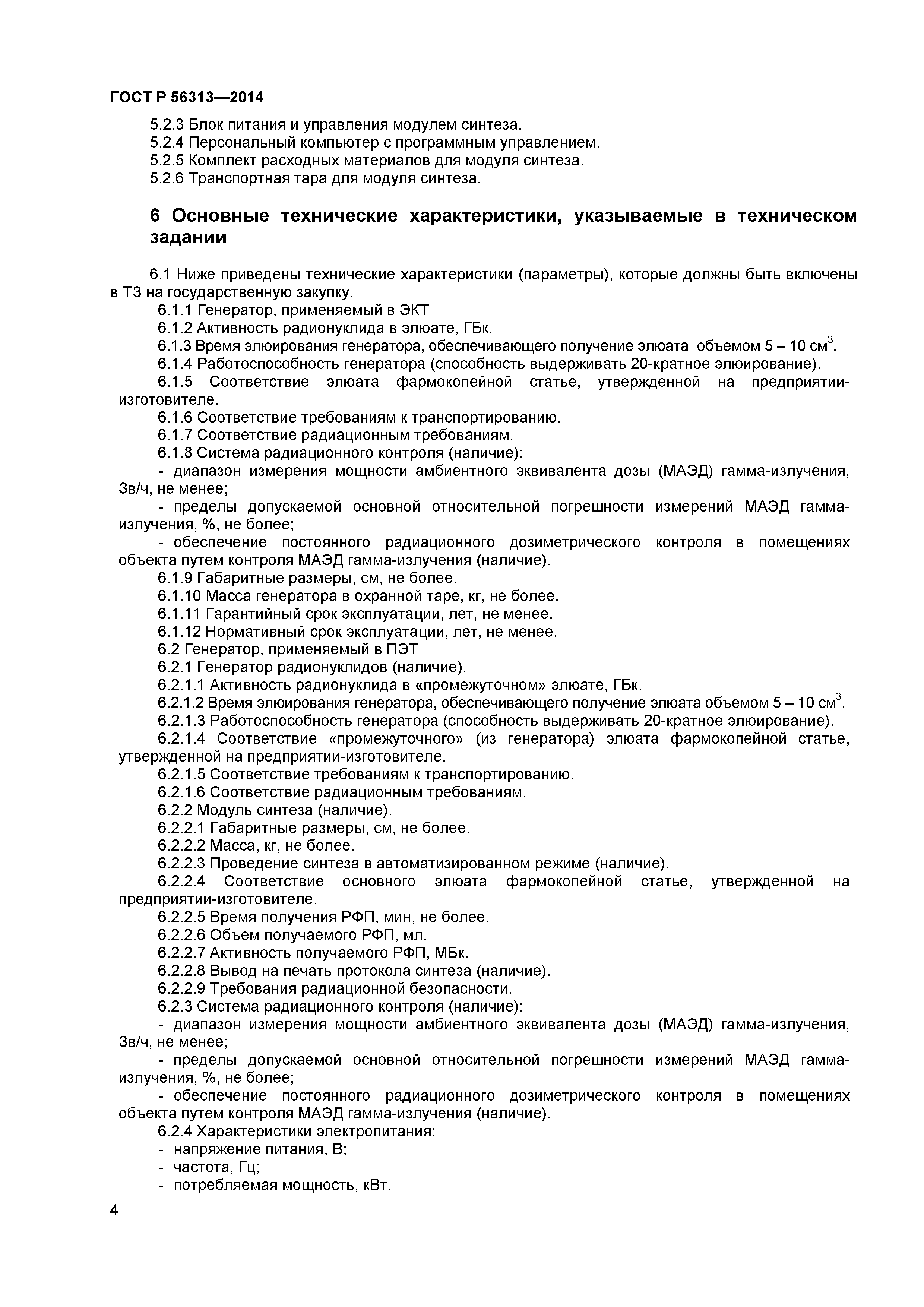 ГОСТ Р 56313—2014

5.2.3 Блок питания и управления модулем синтеза.
5.2.4 Персональный компьютер с программным управлением.
5.2.5 Комплект расходных материалов для модуля синтеза.
5.2.6 Транспортная тара для модуля синтеза.

6 Основные технические характеристики, указываемые в техническом задании

6.1 Ниже приведены технические характеристики (параметры), которые должны быть включены в ТЗ на государственную закупку.
6.1.1 Генератор, применяемый в ЭКТ
6.1.2 Активность радионуклида в элюате, ГБк.
6.1.3 Время элюирования генератора, обеспечивающего получение элюата объемом 5 – 10 см$^3$.
6.1.4 Работоспособность генератора (способность выдерживать 20-кратное элюирование).
6.1.5 Соответствие элюата фармокопейной статье, утвержденной на предприятии-изготовителе.
6.1.6 Соответствие требованиям к транспортированию.
6.1.7 Соответствие радиационным требованиям.
6.1.8 Система радиационного контроля (наличие):
- диапазон измерения мощности амбиентного эквивалента дозы (МАЭД) гамма-излучения, Зв/ч, не менее;
- пределы допускаемой основной относительной погрешности измерений МАЭД гамма-излучения, %, не более;
- обеспечение постоянного радиационного дозиметрического контроля в помещениях объекта путем контроля МАЭД гамма-излучения (наличие).
6.1.9 Габаритные размеры, см, не более.
6.1.10 Масса генератора в охранной таре, кг, не более.
6.1.11 Гарантийный срок эксплуатации, лет, не менее.
6.1.12 Нормативный срок эксплуатации, лет, не менее.
6.2 Генератор, применяемый в ПЭТ
6.2.1 Генератор радионуклидов (наличие).
6.2.1.1 Активность радионуклида в «промежуточном» элюате, ГБк.
6.2.1.2 Время элюирования генератора, обеспечивающего получение элюата объемом 5 – 10 см$^3$.
6.2.1.3 Работоспособность генератора (способность выдерживать 20-кратное элюирование).
6.2.1.4 Соответствие «промежуточного» (из генератора) элюата фармокопейной статье, утвержденной на предприятии-изготовителе.
6.2.1.5 Соответствие требованиям к транспортированию.
6.2.1.6 Соответствие радиационным требованиям.
6.2.2 Модуль синтеза (наличие).
6.2.2.1 Габаритные размеры, см, не более.
6.2.2.2 Масса, кг, не более.
6.2.2.3 Проведение синтеза в автоматизированном режиме (наличие).
6.2.2.4 Соответствие основного элюата фармокопейной статье, утвержденной на предприятии-изготовителе.
6.2.2.5 Время получения РФП, мин, не более.
6.2.2.6 Объем получаемого РФП, мл.
6.2.2.7 Активность получаемого РФП, МБк.
6.2.2.8 Вывод на печать протокола синтеза (наличие).
6.2.2.9 Требования радиационной безопасности.
6.2.3 Система радиационного контроля (наличие):
- диапазон измерения мощности амбиентного эквивалента дозы (МАЭД) гамма-излучения, Зв/ч, не менее;
- пределы допускаемой основной относительной погрешности измерений МАЭД гамма-излучения, %, не более;
- обеспечение постоянного радиационного дозиметрического контроля в помещениях объекта путем контроля МАЭД гамма-излучения (наличие).
6.2.4 Характеристики электропитания:
- напряжение питания, В;
- частота, Гц;
- потребляемая мощность, кВт.

4